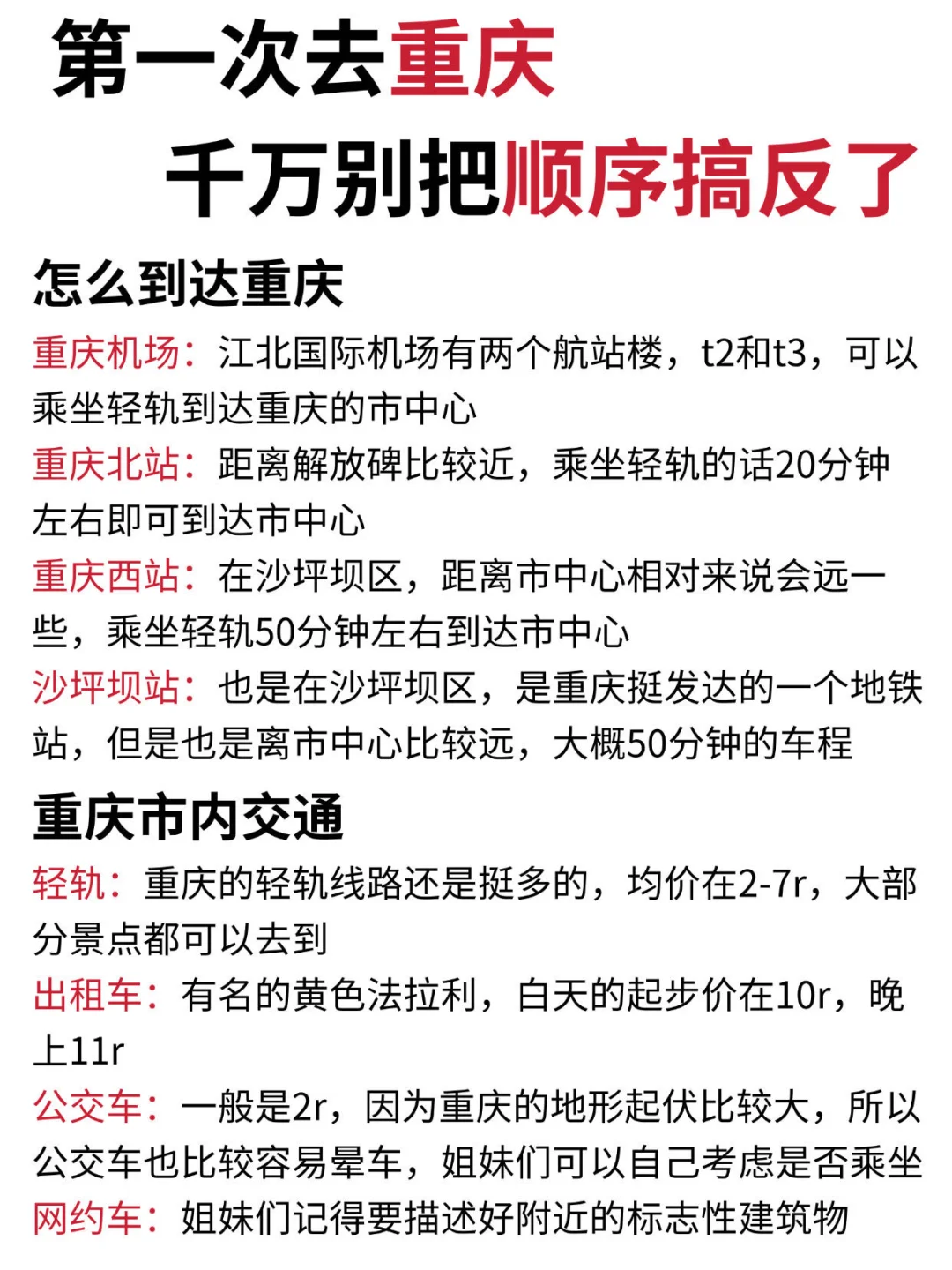 第一次去重庆
千万别把顺序搞反了

怎么到达重庆

重庆机场：江北国际机场有两个航站楼，t2和t3，可以乘坐轻轨到达重庆的市中心

重庆北站：距离解放碑比较近，乘坐轻轨的话20分钟左右即可到达市中心

重庆西站：在沙坪坝区，距离市中心相对来说会远一些，乘坐轻轨50分钟左右到达市中心

沙坪坝站：也是在沙坪坝区，是重庆挺发达的一个地铁站，但是也是离市中心比较远，大概50分钟的车程

重庆市内交通

轻轨：重庆的轻轨线路还是挺多的，均价在2-7r，大部分景点都可以去到

出租车：有名的黄色法拉利，白天的起步价在10r，晚上11r

公交车：一般是2r，因为重庆的地形起伏比较大，所以公交车也比较容易晕车，姐妹们可以自己考虑是否乘坐

网约车：姐妹们记得要描述好附近的标志性建筑物